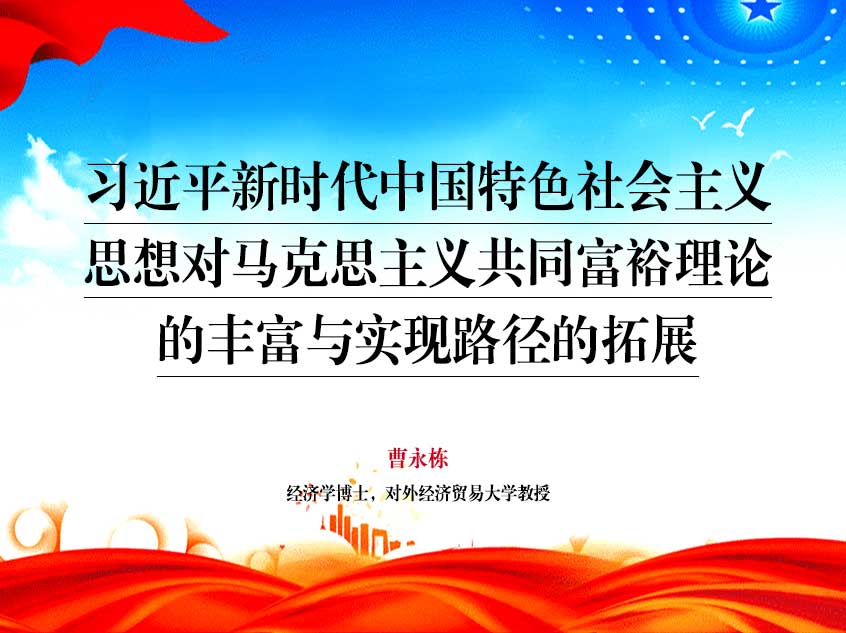 习近平新时代中国特色社会主义思想对马克思主义共同富裕理论的丰富与实现路径的拓展

曹永栋

经济学博士，对外经济贸易大学教授